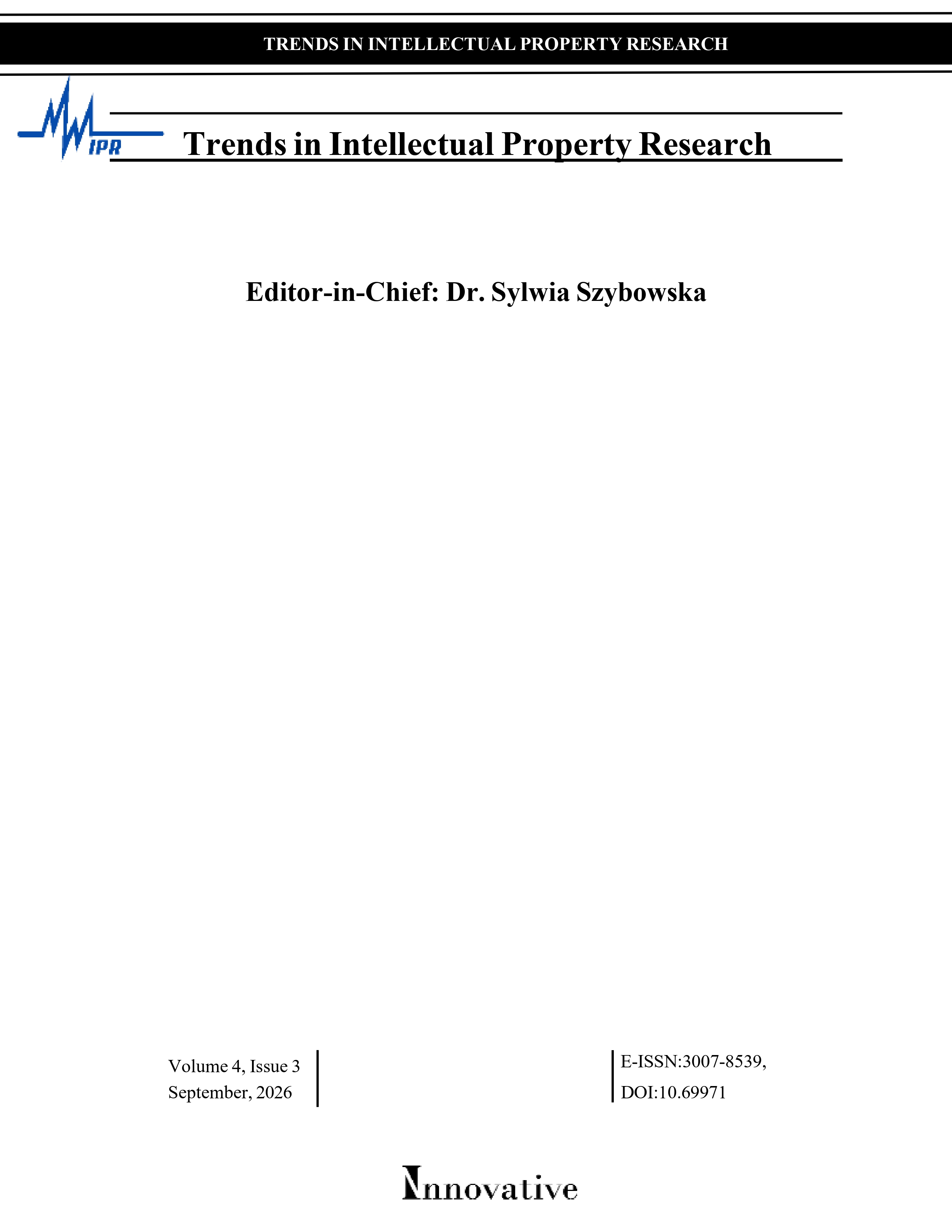 TRENDS IN INTELLECTUAL PROPERTY RESEARCH

IPR

Trends in Intellectual Property Research

Editor-in-Chief: Dr. Sylwia Szybowska

Volume 4, Issue 3
September, 2026

E-ISSN:3007-8539,
DOI:10.69971

Innovative